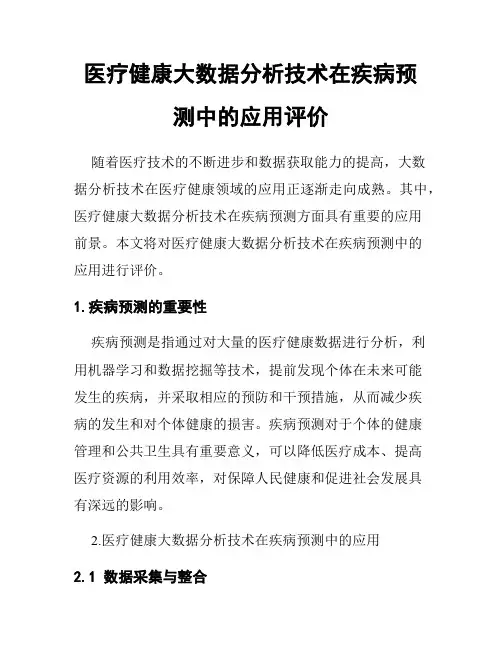 医疗健康大数据分析技术在疾病预测中的应用评价

随着医疗技术的不断进步和数据获取能力的提高，大数据分析技术在医疗健康领域的应用正逐渐走向成熟。其中，医疗健康大数据分析技术在疾病预测方面具有重要的应用前景。本文将对医疗健康大数据分析技术在疾病预测中的应用进行评价。

1. 疾病预测的重要性

疾病预测是指通过对大量的医疗健康数据进行分析，利用机器学习和数据挖掘等技术，提前发现个体在未来可能发生的疾病，并采取相应的预防和干预措施，从而减少疾病的发生和对个体健康的损害。疾病预测对于个体的健康管理和公共卫生具有重要意义，可以降低医疗成本、提高医疗资源的利用效率，对保障人民健康和促进社会发展具有深远的影响。

2.医疗健康大数据分析技术在疾病预测中的应用

2.1 数据采集与整合